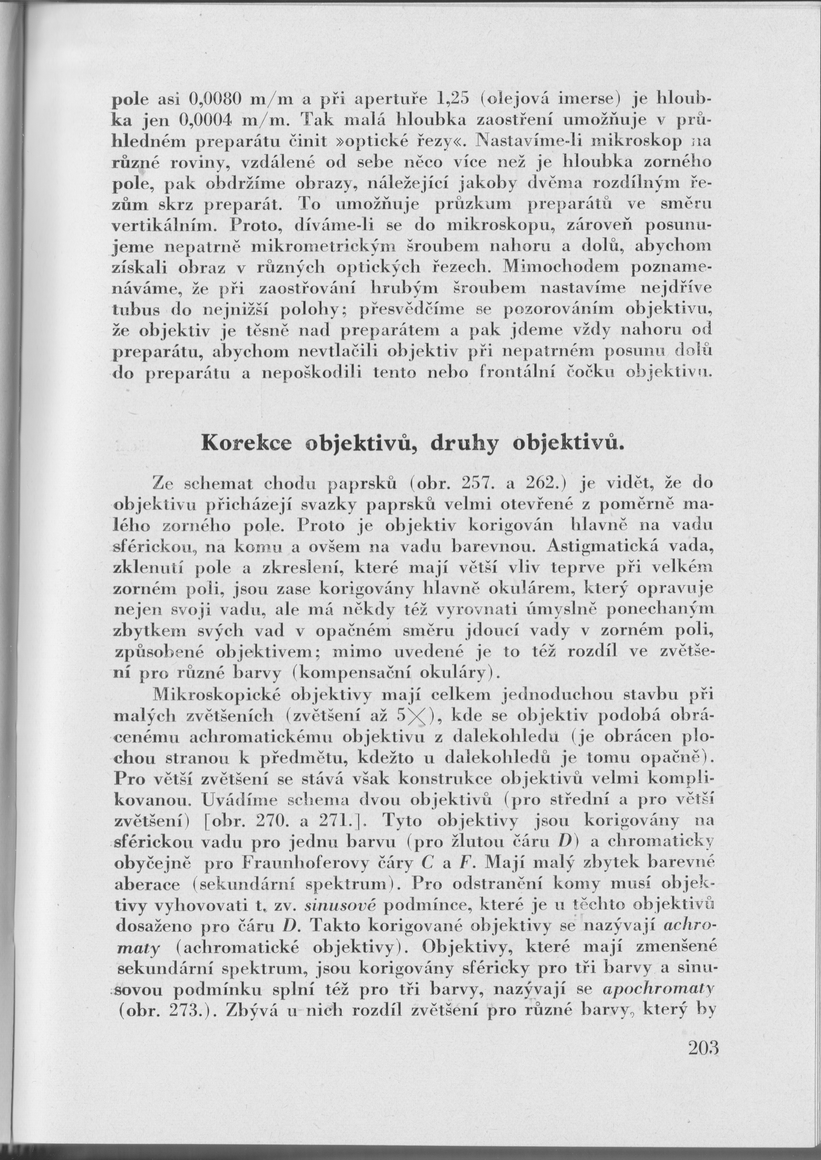 pole asi 0,0080 m/m a při apertuře 1,25 (olejová imerse) je hloubka jen 0,0004 m/m. Tak malá hloubka zaostření umožňuje v průhledném preparátu činit »optické řezy«. Nastavíme-li mikroskop na různé roviny, vzdálené od sebe něco více než je hloubka zorného pole, pak obdržíme obrazy, náležející jakoby dvěma rozdílným řezům skrz preparát. To umožňuje průzkum preparátů ve směru vertikálním. Proto, díváme-li se do mikroskopu, zároveň posunujeme nepatrně mikrometrickým šroubem nahoru a dolů, abychom získali obraz v různých optických řezech. Mimochodem poznamenáváme, že při zaostřování hrubým šroubem nastavíme nejdříve tubus do nejnižší polohy; přesvědčíme se pozorováním objektivu, že objektiv je těsně nad preparátem a pak jdeme vždy nahoru od preparátu, abychom nevtlačili objektiv při nepatrném posunu dolů do preparátu a nepoškodili tento nebo frontální čočku objektivu.

Korekce objektivů, druhy objektivů.

Ze schemat chodu paprsků (obr. 257. a 262.) je vidět, že do objektivu přicházejí svazky paprsků velmi otevřené z poměrně malého zorného pole. Proto je objektiv korigován hlavně na vadu sférickou, na komu a ovšem na vadu barevnou. Astigmatická vada, zklenutí pole a zkreslení, které mají větší vliv teprve při velkém zorném poli, jsou zase korigovány hlavně okulárem, který opravuje nejen svoji vadu, ale má někdy též vyrovnati úmyslně ponechaným zbytkem svých vad v opačném směru jdoucí vady v zorném poli, způsobené objektivem; mimo uvedené je to též rozdíl ve zvětšení pro různé barvy (kompensační okuláry).

Mikroskopické objektivy mají celkem jednoduchou stavbu při malých zvětšeních (zvětšení až 5$\times$), kde se objektiv podobá obrácenému achromatickému objektivu z dalekohledu (je obrácen plochou stranou k předmětu, kdežto u dalekohledů je tomu opačně). Pro větší zvětšení se stává však konstrukce objektivů velmi komplikovanou. Uvádíme schema dvou objektivů (pro střední a pro větší zvětšení) [obr. 270. a 271.]. Tyto objektivy jsou korigovány na sférickou vadu pro jednu barvu (pro žlutou čáru $D$) a chromaticky obyčejně pro Fraunhoferovy čáry $C$ a $F$. Mají malý zbytek barevné aberace (sekundární spektrum). Pro odstranění komy musí objektivy vyhovovati t. zv. sinusové podmínce, které je u těchto objektivů dosaženo pro čáru $D$. Takto korigované objektivy se nazývají achromaty (achromatické objektivy). Objektivy, které mají zmenšené sekundární spektrum, jsou korigovány sféricky pro tři barvy a sinusovou podmínku splní též pro tři barvy, nazývají se apochromaty (obr. 273.). Zbývá u nich rozdíl zvětšení pro různé barvy, který by

203